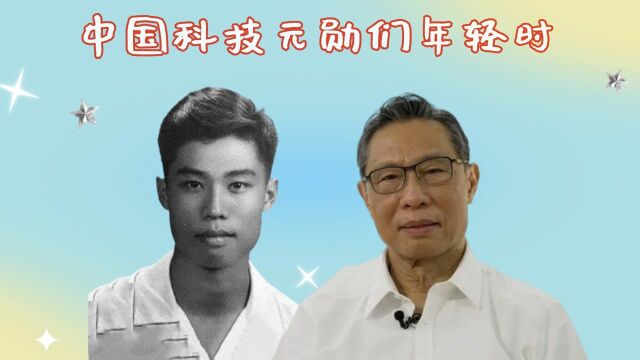 中国科技元勋们年轻时